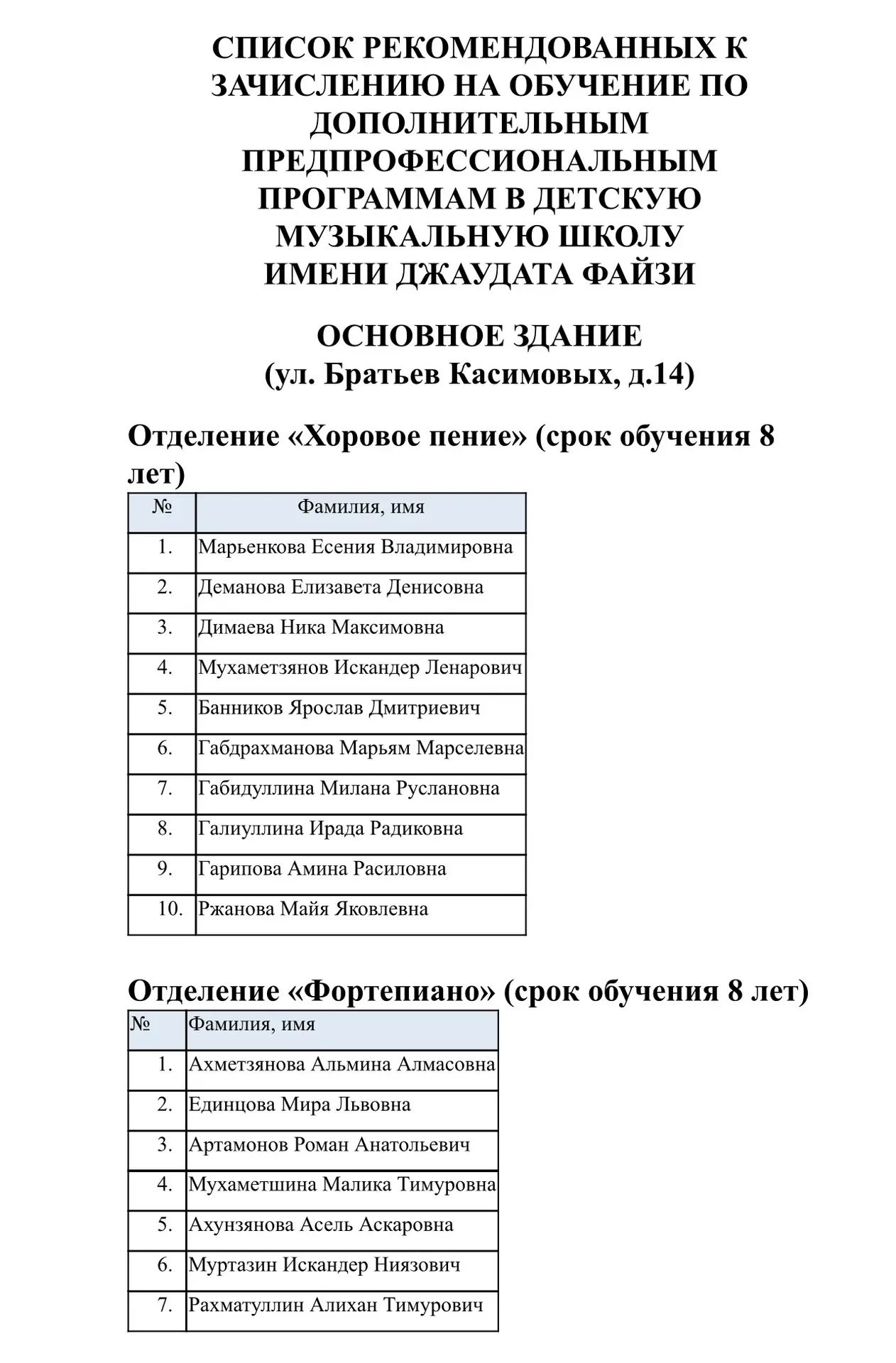 СПИСОК РЕКОМЕНДОВАННЫХ К ЗАЧИСЛЕНИЮ НА ОБУЧЕНИЕ ПО ДОПОЛНИТЕЛЬНЫМ ПРЕДПРОФЕССИОНАЛЬНЫМ ПРОГРАММАМ В ДЕТСКУЮ МУЗЫКАЛЬНУЮ ШКОЛУ ИМЕНИ ДЖАУДАТА ФАЙЗИ

ОСНОВНОЕ ЗДАНИЕ
(ул. Братьев Касимовых, д.14)

Отделение «Хоровое пение» (срок обучения 8 лет)

| № | Фамилия, имя |
|---|---|
| 1. | Марьенкова Есения Владимировна |
| 2. | Деманова Елизавета Денисовна |
| 3. | Димаева Ника Максимовна |
| 4. | Мухаметзянов Искандер Ленарович |
| 5. | Банников Ярослав Дмитриевич |
| 6. | Габдрахманова Марьям Марселевна |
| 7. | Габидуллина Милана Руслановна |
| 8. | Галиуллина Ирада Радиковна |
| 9. | Гарипова Амина Расиловна |
| 10. | Ржанова Майя Яковлевна |

Отделение «Фортепиано» (срок обучения 8 лет)

| № | Фамилия, имя |
|---|---|
| 1. | Ахметзянова Альмина Алмасовна |
| 2. | Единцова Мира Львовна |
| 3. | Артамонов Роман Анатольевич |
| 4. | Мухаметшина Малика Тимуровна |
| 5. | Ахунзянова Асель Аскаровна |
| 6. | Муртазин Искандер Ниязович |
| 7. | Рахматуллин Алихан Тимурович |